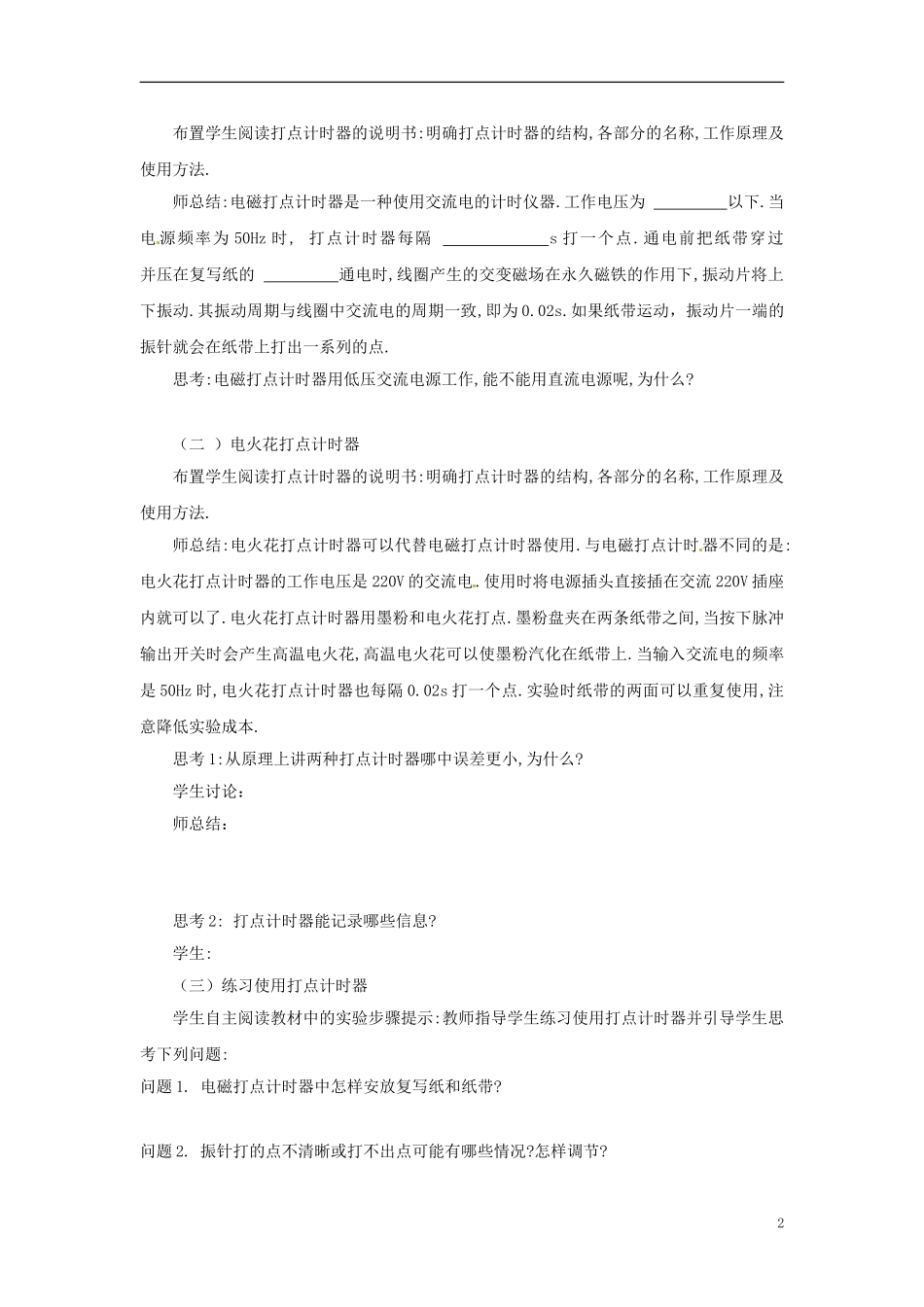 布置学生阅读打点计时器的说明书:明确打点计时器的结构,各部分的名称,工作原理及使用方法.

师总结:电磁打点计时器是一种使用交流电的计时仪器.工作电压为 ________以下.当电源频率为 50Hz 时, 打点计时器每隔 ____________s 打一个点.通电前把纸带穿过并压在复写纸的 ________通电时,线圈产生的交变磁场在永久磁铁的作用下,振动片将上下振动.其振动周期与线圈中交流电的周期一致,即为 0.02s.如果纸带运动,振动片一端的振针就会在纸带上打出一系列的点.

思考:电磁打点计时器用低压交流电源工作,能不能用直流电源呢,为什么?

（二 ）电火花打点计时器

布置学生阅读打点计时器的说明书:明确打点计时器的结构,各部分的名称,工作原理及使用方法.

师总结:电火花打点计时器可以代替电磁打点计时器使用.与电磁打点计时器不同的是:电火花打点计时器的工作电压是 220V 的交流电.使用时将电源插头直接插在交流 220V 插座内就可以了.电火花打点计时器用墨粉和电火花打点.墨粉盘夹在两条纸带之间,当按下脉冲输出开关时会产生高温电火花,高温电火花可以使墨粉汽化在纸带上.当输入交流电的频率是 50Hz 时,电火花打点计时器也每隔 0.02s 打一个点.实验时纸带的两面可以重复使用,注意降低实验成本.

思考 1:从原理上讲两种打点计时器哪中误差更小,为什么?

学生讨论:

师总结:

思考 2: 打点计时器能记录哪些信息?

学生:

（三）练习使用打点计时器

学生自主阅读教材中的实验步骤提示:教师指导学生练习使用打点计时器并引导学生思考下列问题:

问题 1. 电磁打点计时器中怎样安放复写纸和纸带?

问题 2. 振针打的点不清晰或打不出点可能有哪些情况?怎样调节?

2